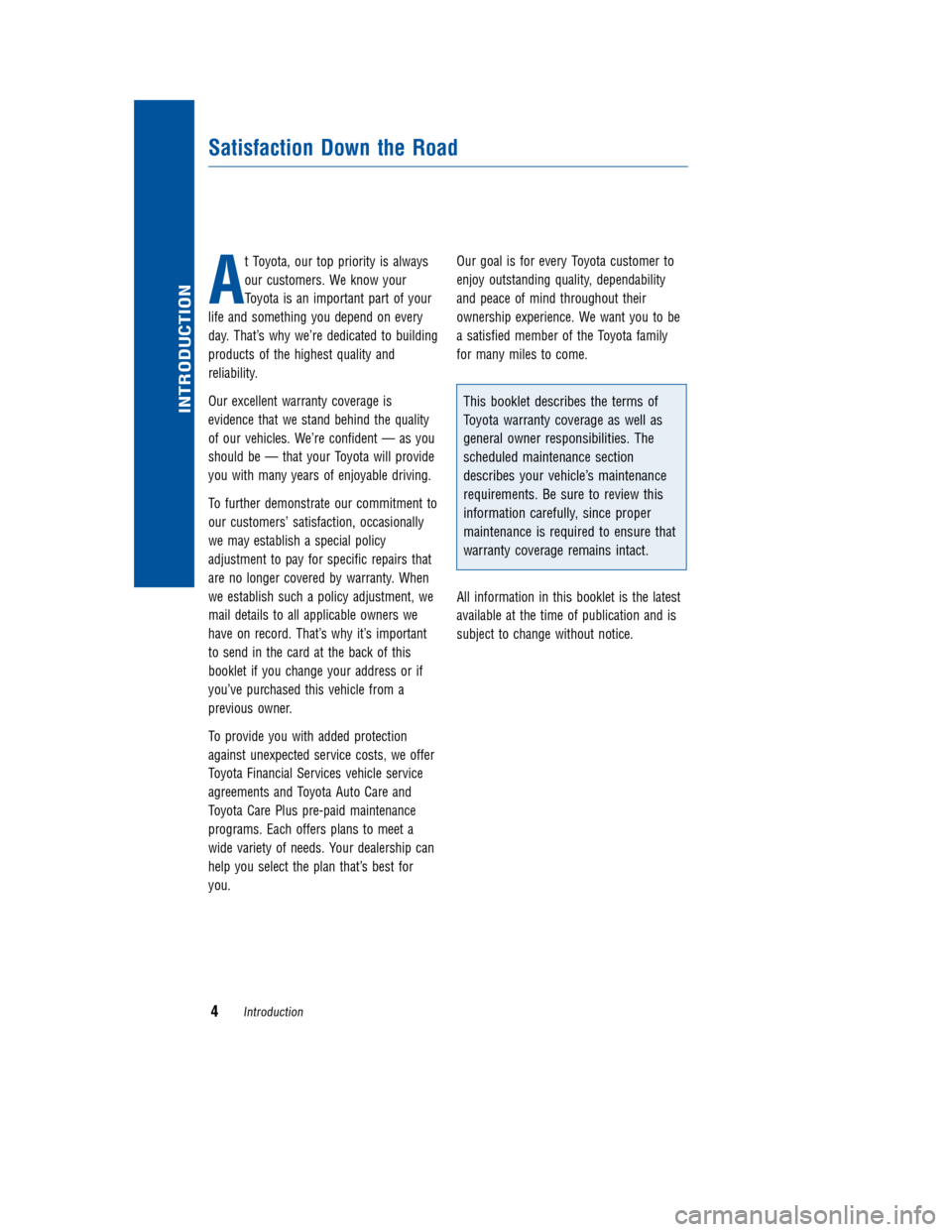 INTRODUCTION

Satisfaction Down the Road

At Toyota, our top priority is always our customers. We know your Toyota is an important part of your life and something you depend on every day. That's why we're dedicated to building products of the highest quality and reliability.

Our excellent warranty coverage is evidence that we stand behind the quality of our vehicles. We're confident — as you should be — that your Toyota will provide you with many years of enjoyable driving.

To further demonstrate our commitment to our customers' satisfaction, occasionally we may establish a special policy adjustment to pay for specific repairs that are no longer covered by warranty. When we establish such a policy adjustment, we mail details to all applicable owners we have on record. That's why it's important to send in the card at the back of this booklet if you change your address or if you've purchased this vehicle from a previous owner.

To provide you with added protection against unexpected service costs, we offer Toyota Financial Services vehicle service agreements and Toyota Auto Care and Toyota Care Plus pre-paid maintenance programs. Each offers plans to meet a wide variety of needs. Your dealership can help you select the plan that's best for you.

Our goal is for every Toyota customer to enjoy outstanding quality, dependability and peace of mind throughout their ownership experience. We want you to be a satisfied member of the Toyota family for many miles to come.

This booklet describes the terms of Toyota warranty coverage as well as general owner responsibilities. The scheduled maintenance section describes your vehicle's maintenance requirements. Be sure to review this information carefully, since proper maintenance is required to ensure that warranty coverage remains intact.

All information in this booklet is the latest available at the time of publication and is subject to change without notice.

4 Introduction

carmanualsonline.info